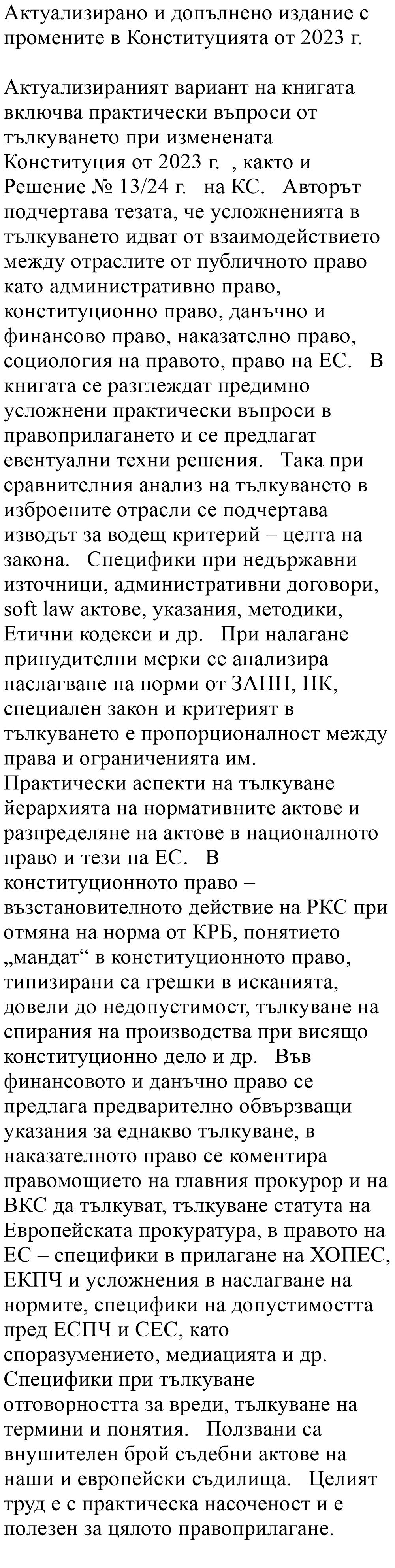 Актуализирано и допълнено издание с промените в Конституцията от 2023 г.

Актуализираният вариант на книгата включва практически въпроси от тълкуването при изменената Конституция от 2023 г. , както и Решение № 13/24 г. на КС. Авторът подчертава тезата, че усложненията в тълкуването идват от взаимодействието между отраслите от публичното право като административно право, конституционно право, данъчно и финансово право, наказателно право, социология на правото, право на ЕС. В книгата се разглеждат предимно усложнени практически въпроси в правоприлагането и се предлагат евентуални техни решения. Така при сравнителния анализ на тълкуването в изброените отрасли се подчертава изводът за водещ критерий – целта на закона. Специфики при недържавни източници, административни договори, soft law актове, указания, методики, Етични кодекси и др. При налагане принудителни мерки се анализира наслагване на норми от ЗАНН, НК, специален закон и критерият в тълкуването е пропорционалност между права и ограниченията им. Практически аспекти на тълкуване йерархията на нормативните актове и разпределяне на актове в националното право и тези на ЕС. В конституционното право – възстановителното действие на РКС при отмяна на норма от КРБ, понятието „мандат“ в конституционното право, типизирани са грешки в исканията, довели до недопустимост, тълкуване на спирания на производства при висящо конституционно дело и др. Във финансовото и данъчно право се предлага предварително обвързващи указания за еднакво тълкуване, в наказателното право се коментира правомощието на главния прокурор и на ВКС да тълкуват, тълкуване статута на Европейската прокуратура, в правото на ЕС – специфики в прилагане на ХОПЕС, ЕКПЧ и усложнения в наслагване на нормите, специфики на допустимостта пред ЕСПЧ и СЕС, като споразумението, медиацията и др. Специфики при тълкуване отговорността за вреди, тълкуване на термини и понятия. Ползвани са внушителен брой съдебни актове на наши и европейски съдилища. Целият труд е с практическа насоченост и е полезен за цялото правоприлагане.